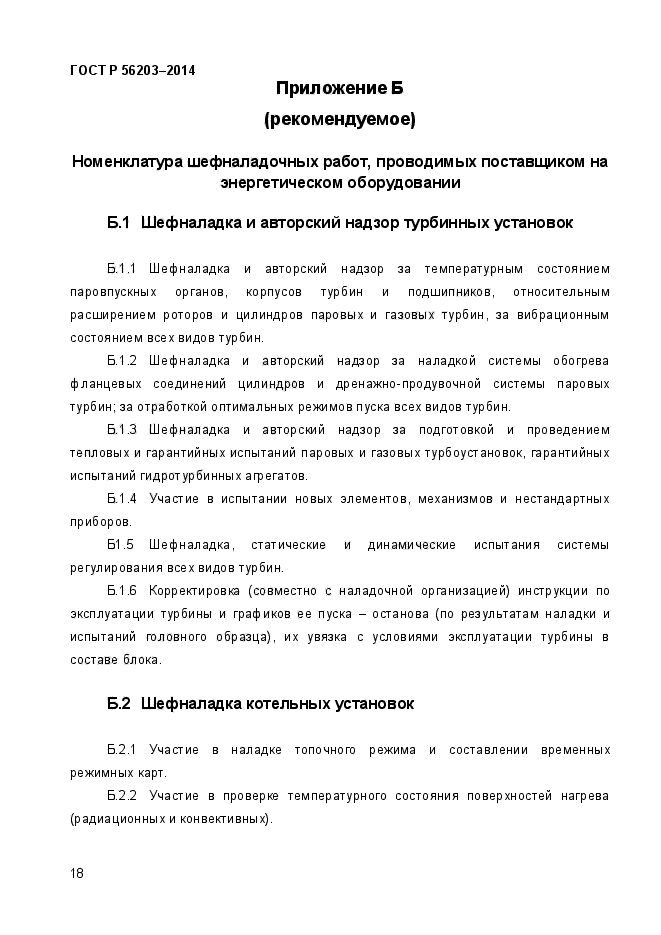 ГОСТ Р 56203–2014

Приложение Б

(рекомендуемое)

Номенклатура шефналадочных работ, проводимых поставщиком на энергетическом оборудовании

Б.1 Шефналадка и авторский надзор турбинных установок

Б.1.1 Шефналадка и авторский надзор за температурным состоянием паровпускных органов, корпусов турбин и подшипников, относительным расширением роторов и цилиндров паровых и газовых турбин, за вибрационным состоянием всех видов турбин.

Б.1.2 Шефналадка и авторский надзор за наладкой системы обогрева фланцевых соединений цилиндров и дренажно-продувочной системы паровых турбин; за отработкой оптимальных режимов пуска всех видов турбин.

Б.1.3 Шефналадка и авторский надзор за подготовкой и проведением тепловых и гарантийных испытаний паровых и газовых турбоустановок, гарантийных испытаний гидротурбинных агрегатов.

Б.1.4 Участие в испытании новых элементов, механизмов и нестандартных приборов.

Б1.5 Шефналадка, статические и динамические испытания системы регулирования всех видов турбин.

Б.1.6 Корректировка (совместно с наладочной организацией) инструкции по эксплуатации турбины и графиков ее пуска – останова (по результатам наладки и испытаний головного образца), их увязка с условиями эксплуатации турбины в составе блока.

Б.2 Шефналадка котельных установок

Б.2.1 Участие в наладке топочного режима и составлении временных режимных карт.

Б.2.2 Участие в проверке температурного состояния поверхностей нагрева (радиационных и конвективных).

18